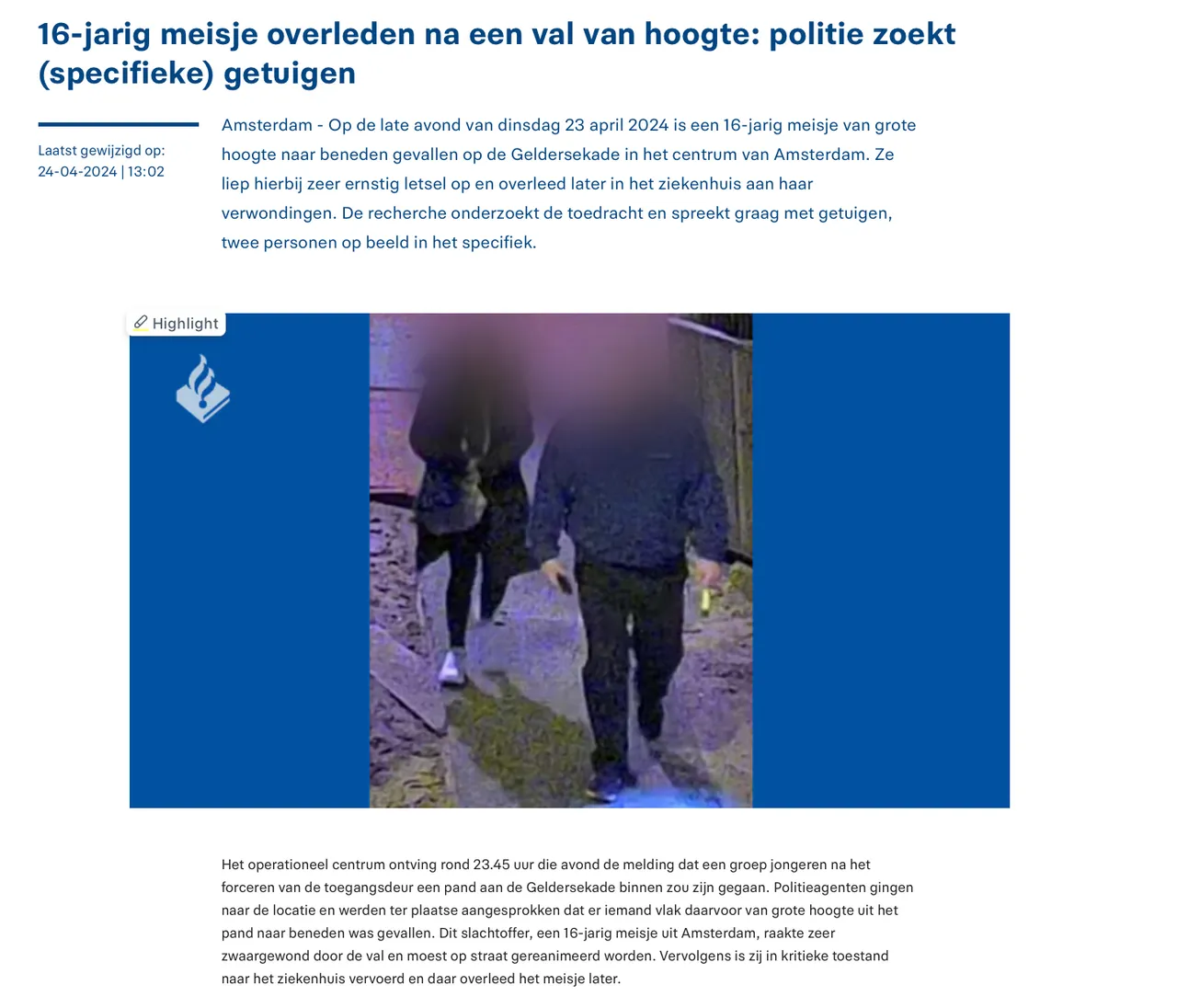 16-jarig meisje overleden na een val van hoogte: politie zoekt (specifieke) getuigen

Laatst gewijzigd op: 24-04-2024 | 13:02

Amsterdam - Op de late avond van dinsdag 23 april 2024 is een 16-jarig meisje van grote hoogte naar beneden gevallen op de Geldersekade in het centrum van Amsterdam. Ze liep hierbij zeer ernstig letsel op en overleed later in het ziekenhuis aan haar verwondingen. De recherche onderzoekt de toedracht en spreekt graag met getuigen, twee personen op beeld in het specifiek.

Highlight

Het operationeel centrum ontving rond 23.45 uur die avond de melding dat een groep jongeren na het forceren van de toegangsdeur een pand aan de Geldersekade binnen zou zijn gegaan. Politieagenten gingen naar de locatie en werden ter plaatse aangesprokken dat er iemand vlak daarvoor van grote hoogte uit het pand naar beneden was gevallen. Dit slachtoffer, een 16-jarig meisje uit Amsterdam, raakte zeer zwaargewond door de val en moest op straat gereanimeerd worden. Vervolgens is zij in kritieke toestand naar het ziekenhuis vervoerd en daar overleed het meisje later.